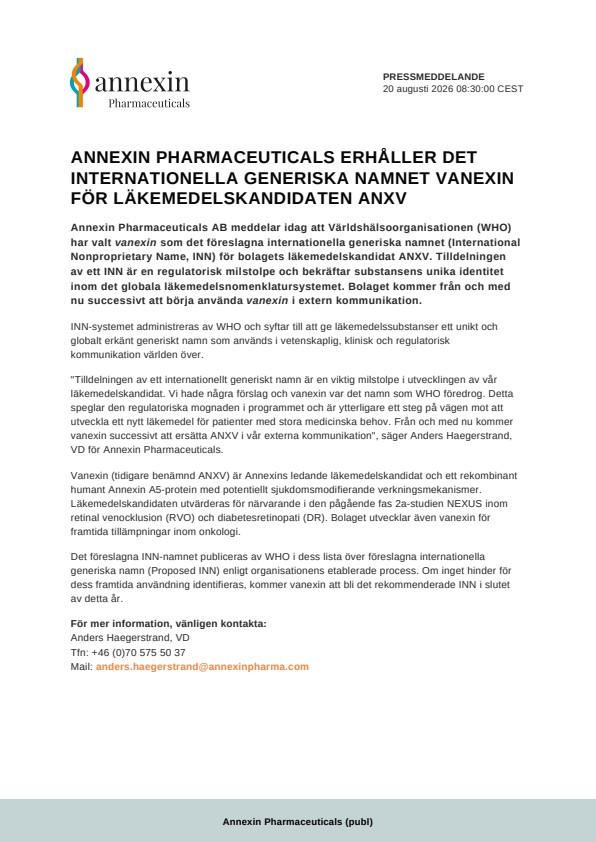 annexin
Pharmaceuticals

PRESSMEDDELANDE
20 augusti 2026 08:30:00 CEST

ANNEXIN PHARMACEUTICALS ERHÅLLER DET INTERNATIONELLA GENERISKA NAMNET VANEXIN FÖR LÄKEMEDELSKANDIDATEN ANXV

Annexin Pharmaceuticals AB meddelar idag att Världshälsoorganisationen (WHO) har valt vanexin som det föreslagna internationella generiska namnet (International Nonproprietary Name, INN) för bolagets läkemedelskandidat ANXV. Tilldelningen av ett INN är en regulatorisk milstolpe och bekräftar substansens unika identitet inom det globala läkemedelsnomenklatursystemet. Bolaget kommer från och med nu successivt att börja använda vanexin i extern kommunikation.

INN-systemet administreras av WHO och syftar till att ge läkemedelssubstanser ett unikt och globalt erkänt generiskt namn som används i vetenskaplig, klinisk och regulatorisk kommunikation världen över.

"Tilldelningen av ett internationellt generiskt namn är en viktig milstolpe i utvecklingen av vår läkemedelskandidat. Vi hade några förslag och vanexin var det namn som WHO föredrog. Detta speglar den regulatoriska mognaden i programmet och är ytterligare ett steg på vägen mot att utveckla ett nytt läkemedel för patienter med stora medicinska behov. Från och med nu kommer vanexin successivt att ersätta ANXV i vår externa kommunikation", säger Anders Haegerstrand, VD för Annexin Pharmaceuticals.

Vanexin (tidigare benämnd ANXV) är Annexins ledande läkemedelskandidat och ett rekombinant humant Annexin A5-protein med potentiellt sjukdomsmodifierande verkningsmekanismer. Läkemedelskandidaten utvärderas för närvarande i den pågående fas 2a-studien NEXUS inom retinal venocklusion (RVO) och diabetesretinopati (DR). Bolaget utvecklar även vanexin för framtida tillämpningar inom onkologi.

Det föreslagna INN-namnet publiceras av WHO i dess lista över föreslagna internationella generiska namn (Proposed INN) enligt organisationens etablerade process. Om inget hinder för dess framtida användning identifieras, kommer vanexin att bli det rekommenderade INN i slutet av detta år.

För mer information, vänligen kontakta:
Anders Haegerstrand, VD
Tfn: +46 (0)70 575 50 37
Mail: anders.haegerstrand@annexinpharma.com

Annexin Pharmaceuticals (publ)